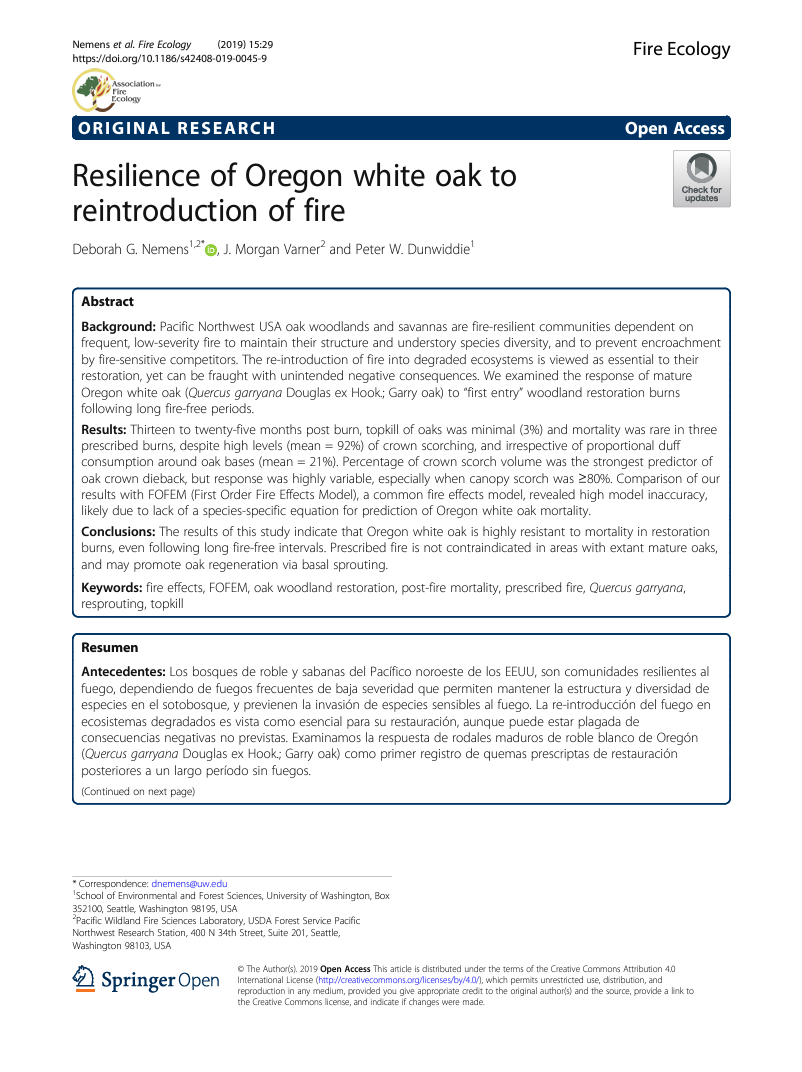 Nemens et al. Fire Ecology (2019) 15:29
https://doi.org/10.1186/s42408-019-0045-9

Fire Ecology

Association for Fire Ecology

ORIGINAL RESEARCH

Open Access

Resilience of Oregon white oak to reintroduction of fire

Check for updates

Deborah G. Nemens$^{1,2*}$, J. Morgan Varner$^{2}$ and Peter W. Dunwiddie$^{1}$

Abstract

Background: Pacific Northwest USA oak woodlands and savannas are fire-resilient communities dependent on frequent, low-severity fire to maintain their structure and understory species diversity, and to prevent encroachment by fire-sensitive competitors. The re-introduction of fire into degraded ecosystems is viewed as essential to their restoration, yet can be fraught with unintended negative consequences. We examined the response of mature Oregon white oak (Quercus garryana Douglas ex Hook.; Garry oak) to "first entry" woodland restoration burns following long fire-free periods.

Results: Thirteen to twenty-five months post burn, topkill of oaks was minimal (3%) and mortality was rare in three prescribed burns, despite high levels (mean = 92%) of crown scorching, and irrespective of proportional duff consumption around oak bases (mean = 21%). Percentage of crown scorch volume was the strongest predictor of oak crown dieback, but response was highly variable, especially when canopy scorch was ≥80%. Comparison of our results with FOFEM (First Order Fire Effects Model), a common fire effects model, revealed high model inaccuracy, likely due to lack of a species-specific equation for prediction of Oregon white oak mortality.

Conclusions: The results of this study indicate that Oregon white oak is highly resistant to mortality in restoration burns, even following long fire-free intervals. Prescribed fire is not contraindicated in areas with extant mature oaks, and may promote oak regeneration via basal sprouting.

Keywords: fire effects, FOFEM, oak woodland restoration, post-fire mortality, prescribed fire, Quercus garryana, resprouting, topkill

Resumen

Antecedentes: Los bosques de roble y sabanas del Pacífico noroeste de los EEUU, son comunidades resilientes al fuego, dependiendo de fuegos frecuentes de baja severidad que permiten mantener la estructura y diversidad de especies en el sotobosque, y previenen la invasión de especies sensibles al fuego. La re-introducción del fuego en ecosistemas degradados es vista como esencial para su restauración, aunque puede estar plagada de consecuencias negativas no previstas. Examinamos la respuesta de rodales maduros de roble blanco de Oregón (Quercus garryana Douglas ex Hook.; Garry oak) como primer registro de quemas prescriptas de restauración posteriores a un largo período sin fuegos.

(Continued on next page)

* Correspondence: dnemens@uw.edu
$^{1}$School of Environmental and Forest Sciences, University of Washington, Box 352100, Seattle, Washington 98195, USA
$^{2}$Pacific Wildland Fire Sciences Laboratory, USDA Forest Service Pacific Northwest Research Station, 400 N 34th Street, Suite 201, Seattle, Washington 98103, USA

Springer Open

© The Author(s). 2019 Open Access This article is distributed under the terms of the Creative Commons Attribution 4.0 International License (http://creativecommons.org/licenses/by/4.0/), which permits unrestricted use, distribution, and reproduction in any medium, provided you give appropriate credit to the original author(s) and the source, provide a link to the Creative Commons license, and indicate if changes were made.